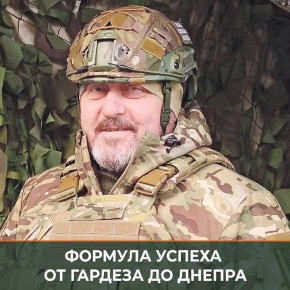 ФОРМУЛА УСПЕХА
ОТ ГАРДЕЗА ДО ДНЕПРА